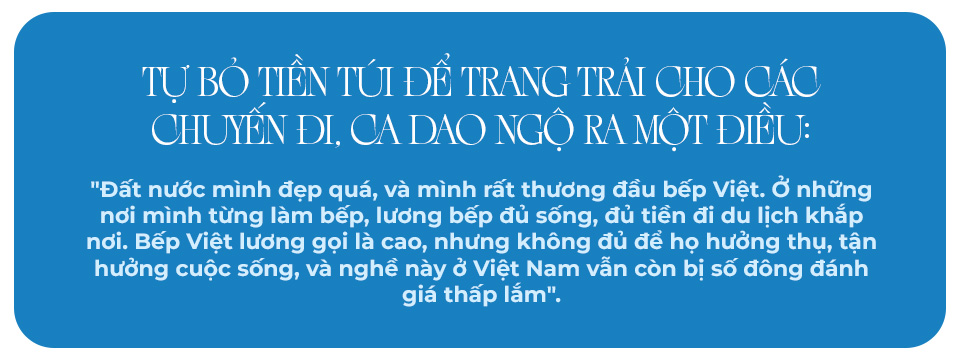 TỰ BỎ TIỀN TÚI ĐỂ TRANG TRẢI CHO CÁC CHUYẾN ĐI, CA DAO NGỘ RA MỘT ĐIỀU:

"Đất nước mình đẹp quá, và mình rất thương đầu bếp Việt. Ở những nơi mình từng làm bếp, lương bếp đủ sống, đủ tiền đi du lịch khắp nơi. Bếp Việt lương gọi là cao, nhưng không đủ để họ hưởng thụ, tận hưởng cuộc sống, và nghề này ở Việt Nam vẫn còn bị số đông đánh giá thấp lắm".